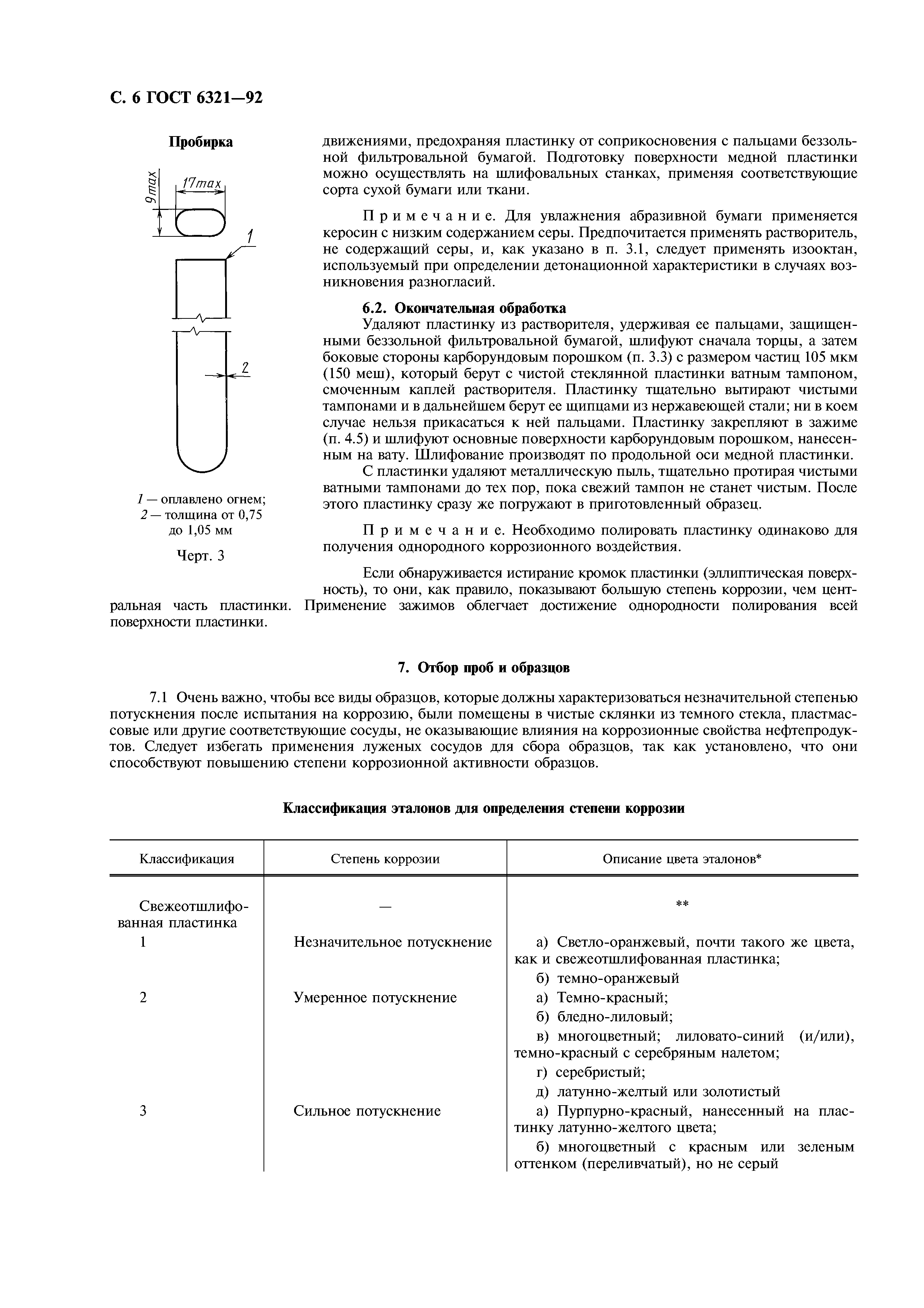 С. 6 ГОСТ 6321—92

Пробирка

9max

17max

1

2

1 — оплавлено огнем;
2 — толщина от 0,75 до 1,05 мм

Черт. 3

движениями, предохраняя пластинку от соприкосновения с пальцами беззольной фильтровальной бумагой. Подготовку поверхности медной пластинки можно осуществлять на шлифовальных станках, применяя соответствующие сорта сухой бумаги или ткани.

Примечание. Для увлажнения абразивной бумаги применяется керосин с низким содержанием серы. Предпочитается применять растворитель, не содержащий серы, и, как указано в п. 3.1, следует применять изооктан, используемый при определении детонационной характеристики в случаях возникновения разногласий.

6.2. Окончательная обработка

Удаляют пластинку из растворителя, удерживая ее пальцами, защищенными беззольной фильтровальной бумагой, шлифуют сначала торцы, а затем боковые стороны карборундовым порошком (п. 3.3) с размером частиц 105 мкм (150 меш), который берут с чистой стеклянной пластинки ватным тампоном, смоченным каплей растворителя. Пластинку тщательно вытирают чистыми тампонами и в дальнейшем берут ее щипцами из нержавеющей стали; ни в коем случае нельзя прикасаться к ней пальцами. Пластинку закрепляют в зажиме (п. 4.5) и шлифуют основные поверхности карборундовым порошком, нанесенным на вату. Шлифование производят по продольной оси медной пластинки.

С пластинки удаляют металлическую пыль, тщательно протирая чистыми ватными тампонами до тех пор, пока свежий тампон не станет чистым. После этого пластинку сразу же погружают в приготовленный образец.

Примечание. Необходимо полировать пластинку одинаково для получения однородного коррозионного воздействия.

Если обнаруживается истирание кромок пластинки (эллиптическая поверхность), то они, как правило, показывают большую степень коррозии, чем центральная часть пластинки. Применение зажимов облегчает достижение однородности полирования всей поверхности пластинки.

7. Отбор проб и образцов

7.1 Очень важно, чтобы все виды образцов, которые должны характеризоваться незначительной степенью потускнения после испытания на коррозию, были помещены в чистые склянки из темного стекла, пластмассовые или другие соответствующие сосуды, не оказывающие влияния на коррозионные свойства нефтепродуктов. Следует избегать применения луженых сосудов для сбора образцов, так как установлено, что они способствуют повышению степени коррозионной активности образцов.

Классификация эталонов для определения степени коррозии

| Классификация | Степень коррозии | Описание цвета эталонов* |
|---|---|---|
| Свежеотшлифованная пластинка | — | ** |
| 1 | Незначительное потускнение | а) Светло-оранжевый, почти такого же цвета, как и свежеотшлифованная пластинка; б) темно-оранжевый |
| 2 | Умеренное потускнение | а) Темно-красный; б) бледно-лиловый; в) многоцветный; лиловато-синий (и/или), темно-красный с серебряным налетом; г) серебристый; д) латунно-желтый или золотистый |
| 3 | Сильное потускнение | а) Пурпурно-красный, нанесенный на пластинку латунно-желтого цвета; б) многоцветный с красным или зеленым оттенком (переливчатый), но не серый |